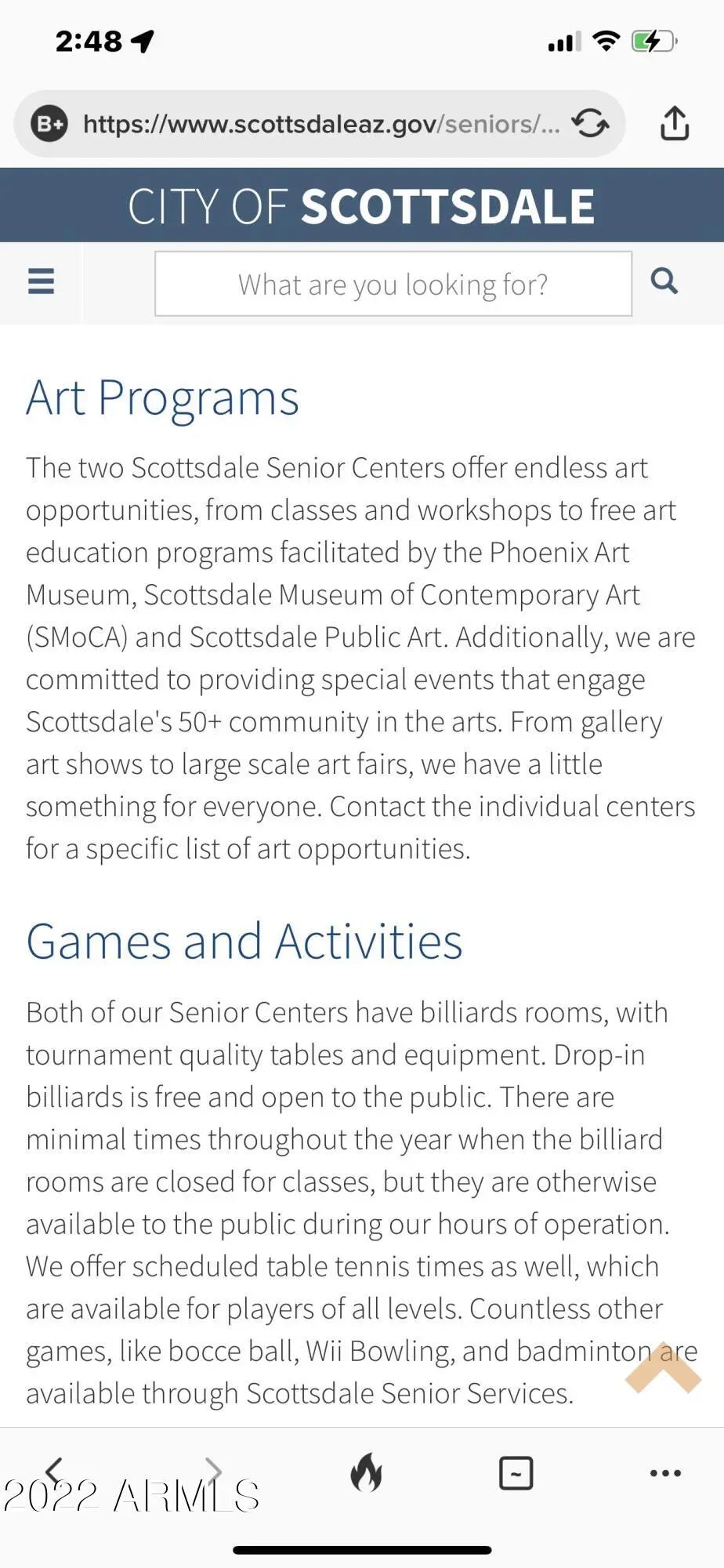 2:48

B+ https://www.scottsdaleaz.gov/seniors/...

CITY OF SCOTTSDALE

What are you looking for?

Art Programs

The two Scottsdale Senior Centers offer endless art opportunities, from classes and workshops to free art education programs facilitated by the Phoenix Art Museum, Scottsdale Museum of Contemporary Art (SMoCA) and Scottsdale Public Art. Additionally, we are committed to providing special events that engage Scottsdale's 50+ community in the arts. From gallery art shows to large scale art fairs, we have a little something for everyone. Contact the individual centers for a specific list of art opportunities.

Games and Activities

Both of our Senior Centers have billiards rooms, with tournament quality tables and equipment. Drop-in billiards is free and open to the public. There are minimal times throughout the year when the billiard rooms are closed for classes, but they are otherwise available to the public during our hours of operation. We offer scheduled table tennis times as well, which are available for players of all levels. Countless other games, like bocce ball, Wii Bowling, and badminton are available through Scottsdale Senior Services.

2022 ARMLS